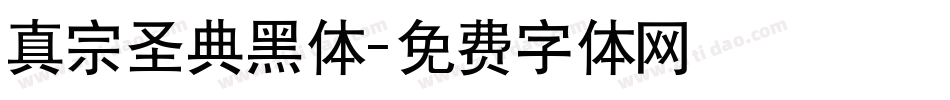 真宗圣典黑体-免费字体网